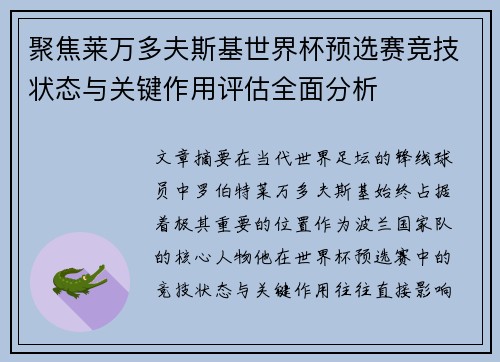 聚焦莱万多夫斯基世界杯预选赛竞技状态与关键作用评估全面分析

文章摘要在当代世界足坛的锋线球员中罗伯特莱万多夫斯基始终占据着极其重要的位置作为波兰国家队的核心人物他在世界杯预选赛中的竞技状态与关键作用往往直接影响